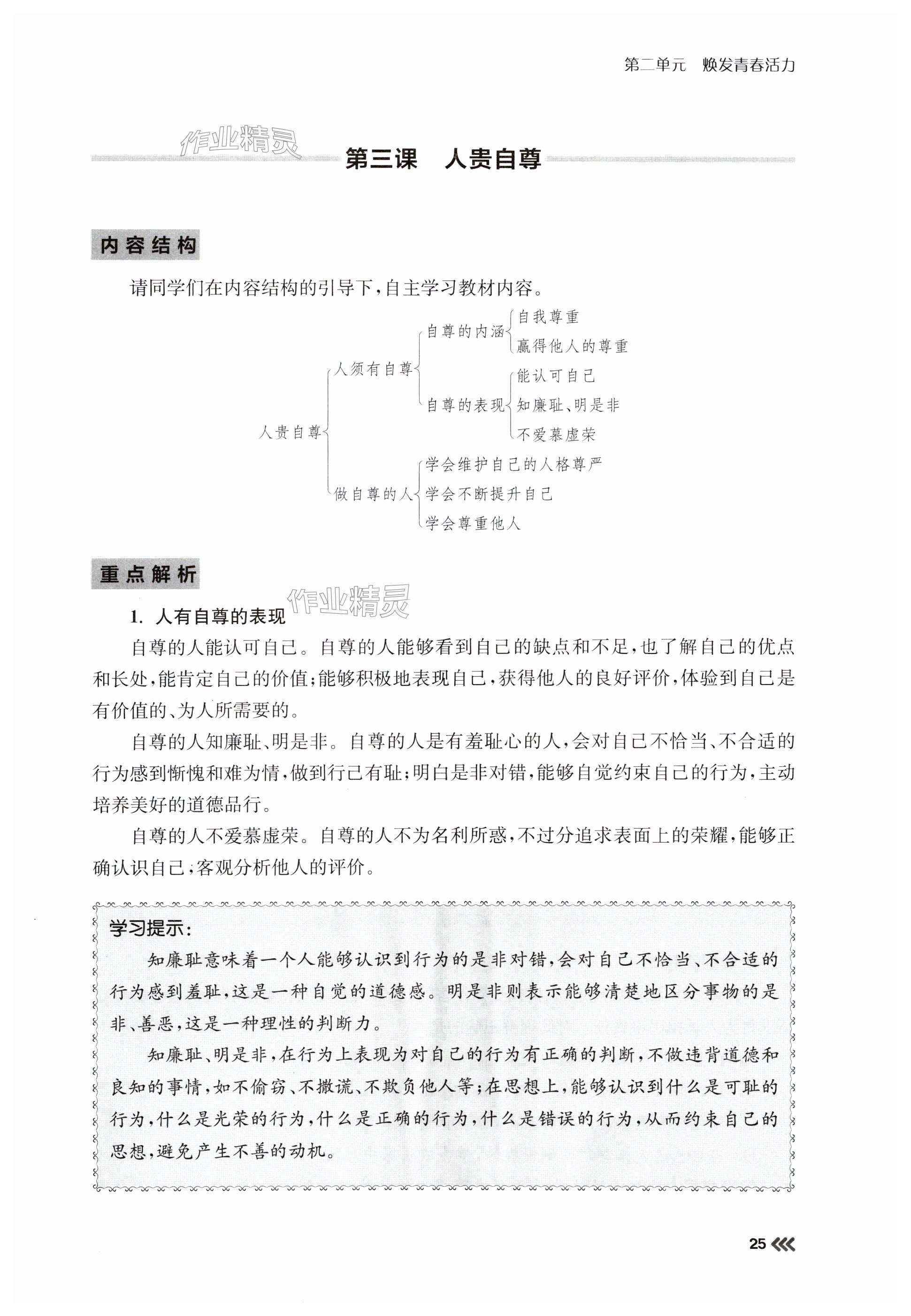 第二单元　焕发青春活力

作业精灵

第三课　人贵自尊

内容结构

请同学们在内容结构的引导下，自主学习教材内容。

人贵自尊
人须有自尊
自尊的内涵
自我尊重
赢得他人的尊重
自尊的表现
能认可自己
知廉耻、明是非
不爱慕虚荣
做自尊的人
学会维护自己的人格尊严
学会不断提升自己
学会尊重他人

重点解析

作业精灵

1. 人有自尊的表现

自尊的人能认可自己。自尊的人能够看到自己的缺点和不足，也了解自己的优点和长处，能肯定自己的价值；能够积极地表现自己，获得他人的良好评价，体验到自己是有价值的、为人所需要的。

自尊的人知廉耻、明是非。自尊的人是有羞耻心的人，会对自己不恰当、不合适的行为感到惭愧和难为情，做到行己有耻；明白是非对错，能够自觉约束自己的行为，主动培养美好的道德品行。

自尊的人不爱慕虚荣。自尊的人不为名利所惑，不过分追求表面上的荣耀，能够正确认识自己，客观分析他人的评价。

学习提示：

知廉耻意味着一个人能够认识到行为的是非对错，会对自己不恰当、不合适的行为感到羞耻，这是一种自觉的道德感。明是非则表示能够清楚地区分事物的是非、善恶，这是一种理性的判断力。

知廉耻、明是非，在行为上表现为对自己的行为有正确的判断，不做违背道德和良知的事情，如不偷窃、不撒谎、不欺负他人等；在思想上，能够认识到什么是可耻的行为，什么是光荣的行为，什么是正确的行为，什么是错误的行为，从而约束自己的思想，避免产生不善的动机。

25